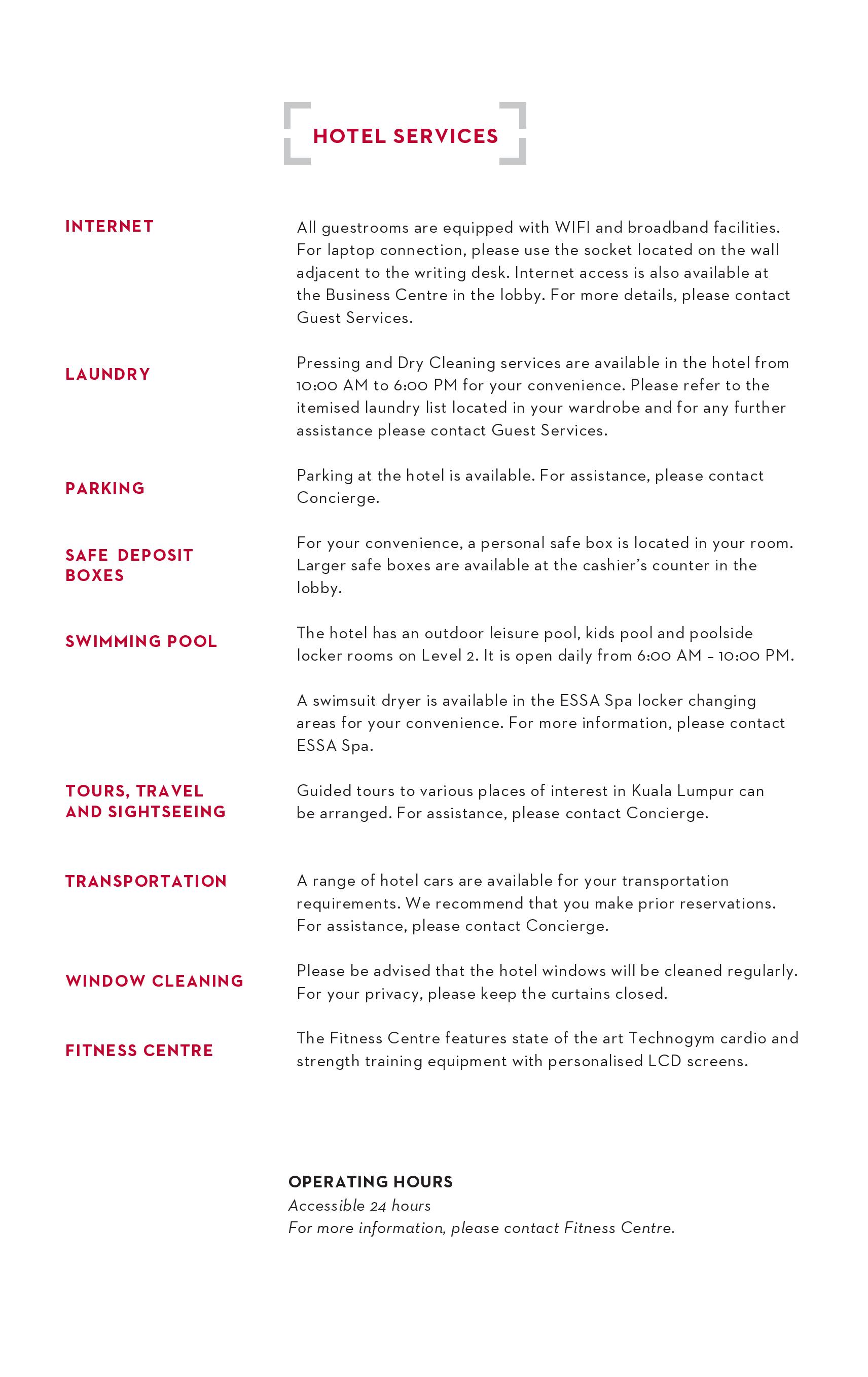 HOTEL SERVICES

INTERNET

All guestrooms are equipped with WIFI and broadband facilities. For laptop connection, please use the socket located on the wall adjacent to the writing desk. Internet access is also available at the Business Centre in the lobby. For more details, please contact Guest Services.

LAUNDRY

Pressing and Dry Cleaning services are available in the hotel from 10:00 AM to 6:00 PM for your convenience. Please refer to the itemised laundry list located in your wardrobe and for any further assistance please contact Guest Services.

PARKING

Parking at the hotel is available. For assistance, please contact Concierge.

SAFE DEPOSIT BOXES

For your convenience, a personal safe box is located in your room. Larger safe boxes are available at the cashier's counter in the lobby.

SWIMMING POOL

The hotel has an outdoor leisure pool, kids pool and poolside locker rooms on Level 2. It is open daily from 6:00 AM – 10:00 PM.

A swimsuit dryer is available in the ESSA Spa locker changing areas for your convenience. For more information, please contact ESSA Spa.

TOURS, TRAVEL AND SIGHTSEEING

Guided tours to various places of interest in Kuala Lumpur can be arranged. For assistance, please contact Concierge.

TRANSPORTATION

A range of hotel cars are available for your transportation requirements. We recommend that you make prior reservations. For assistance, please contact Concierge.

WINDOW CLEANING

Please be advised that the hotel windows will be cleaned regularly. For your privacy, please keep the curtains closed.

FITNESS CENTRE

The Fitness Centre features state of the art Technogym cardio and strength training equipment with personalised LCD screens.

OPERATING HOURS
Accessible 24 hours
For more information, please contact Fitness Centre.